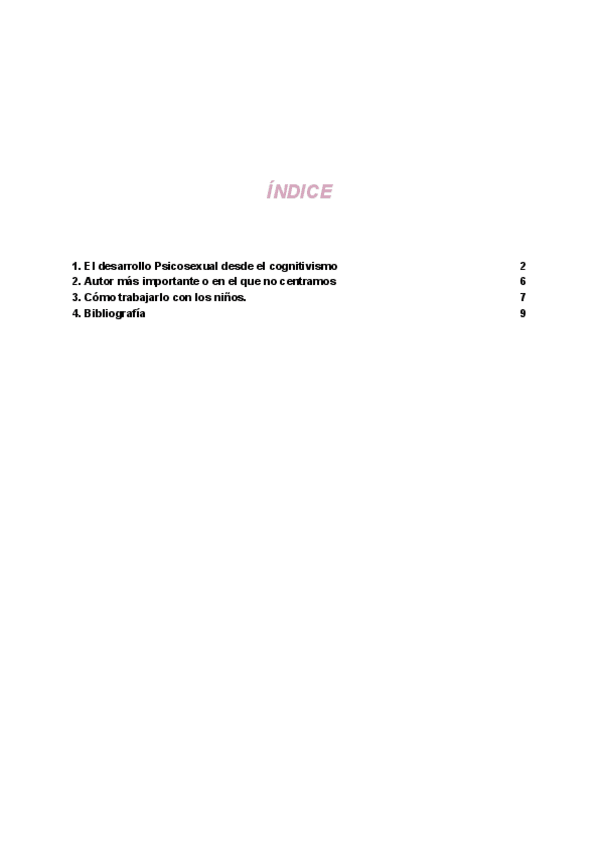 ÍNDICE

1. El desarrollo Psicosexual desde el cognitivismo 2
2. Autor más importante o en el que no centramos 6
3. Cómo trabajarlo con los niños. 7
4. Bibliografía 9